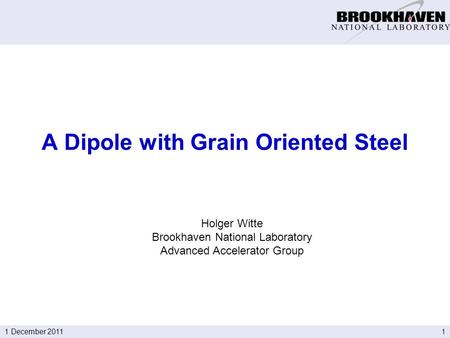 BROOKHAVEN
NATIONAL LABORATORY

A Dipole with Grain Oriented Steel

Holger Witte
Brookhaven National Laboratory
Advanced Accelerator Group

1 December 2011

1